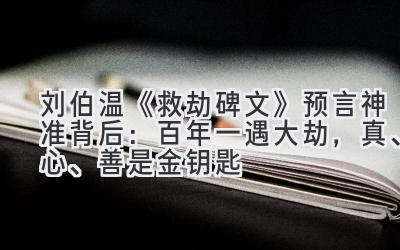 刘伯温《救劫碑文》预言神准背后：百年一遇大劫，真、心、善是金钥匙